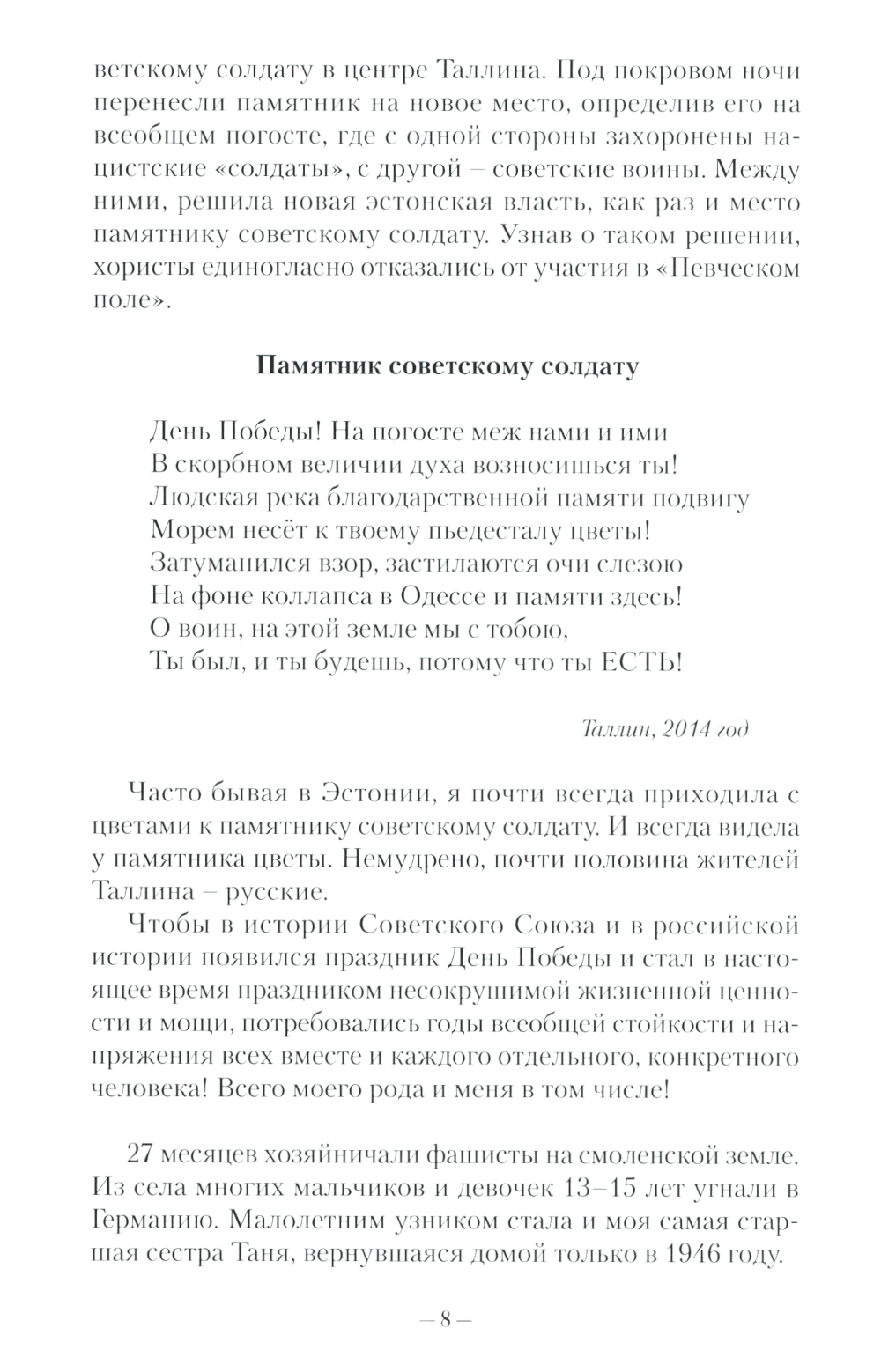 ветскому солдату в центре Таллина. Под покровом ночи перенесли памятник на новое место, определив его на всеобщем погосте, где с одной стороны захоронены нацистские «солдаты», с другой – советские воины. Между ними, решила новая эстонская власть, как раз и место памятнику советскому солдату. Узнав о таком решении, хористы единогласно отказались от участия в «Певческом поле».

Памятник советскому солдату

День Победы! На погосте меж нами и ими
В скорбном величии духа возносишься ты!
Людская река благодарственной памяти подвигу
Морем несёт к твоему пьедесталу цветы!
Затуманился взор, застилаются очи слезою
На фоне коллапса в Одессе и памяти здесь!
О воин, на этой земле мы с тобою,
Ты был, и ты будешь, потому что ты ЕСТЬ!

Таллин, 2014 год

Часто бывая в Эстонии, я почти всегда приходила с цветами к памятнику советскому солдату. И всегда видела у памятника цветы. Немудрено, почти половина жителей Таллина – русские.

Чтобы в истории Советского Союза и в российской истории появился праздник День Победы и стал в настоящее время праздником несокрушимой жизненной ценности и мощи, потребовались годы всеобщей стойкости и напряжения всех вместе и каждого отдельного, конкретного человека! Всего моего рода и меня в том числе!

27 месяцев хозяйничали фашисты на смоленской земле. Из села многих мальчиков и девочек 13–15 лет угнали в Германию. Малолетним узником стала и моя самая старшая сестра Таня, вернувшаяся домой только в 1946 году.

– 8 –